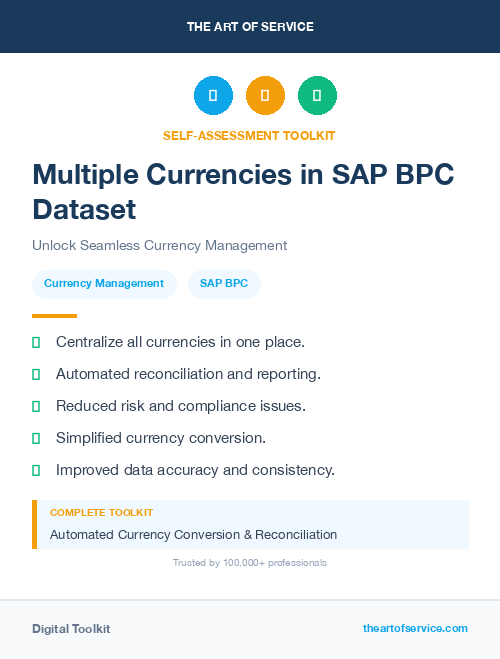 THE ART OF SERVICE

SELF-ASSESSMENT TOOLKIT

Multiple Currencies in SAP BPC Dataset

Unlock Seamless Currency Management

Currency Management

SAP BPC

Centralize all currencies in one place.

Automated reconciliation and reporting.

Reduced risk and compliance issues.

Simplified currency conversion.

Improved data accuracy and consistency.

COMPLETE TOOLKIT

Automated Currency Conversion & Reconciliation

Trusted by 100,000+ professionals

Digital Toolkit

theartofservice.com